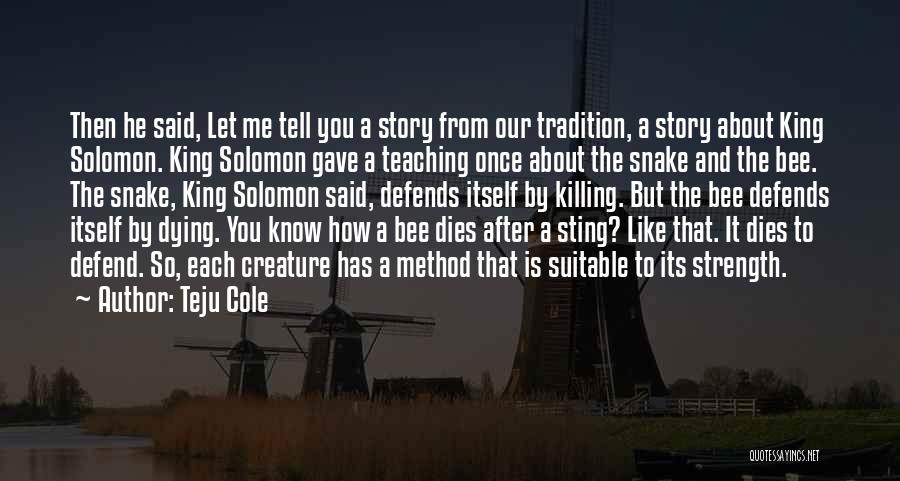 Then he said, Let me tell you a story from our tradition, a story about King Solomon. King Solomon gave a teaching once about the snake and the bee. The snake, King Solomon said, defends itself by killing. But the bee defends itself by dying. You know how a bee dies after a sting? Like that. It dies to defend. So, each creature has a method that is suitable to its strength.
~ Author: Teju Cole

QUOTESSAYINGS.NET